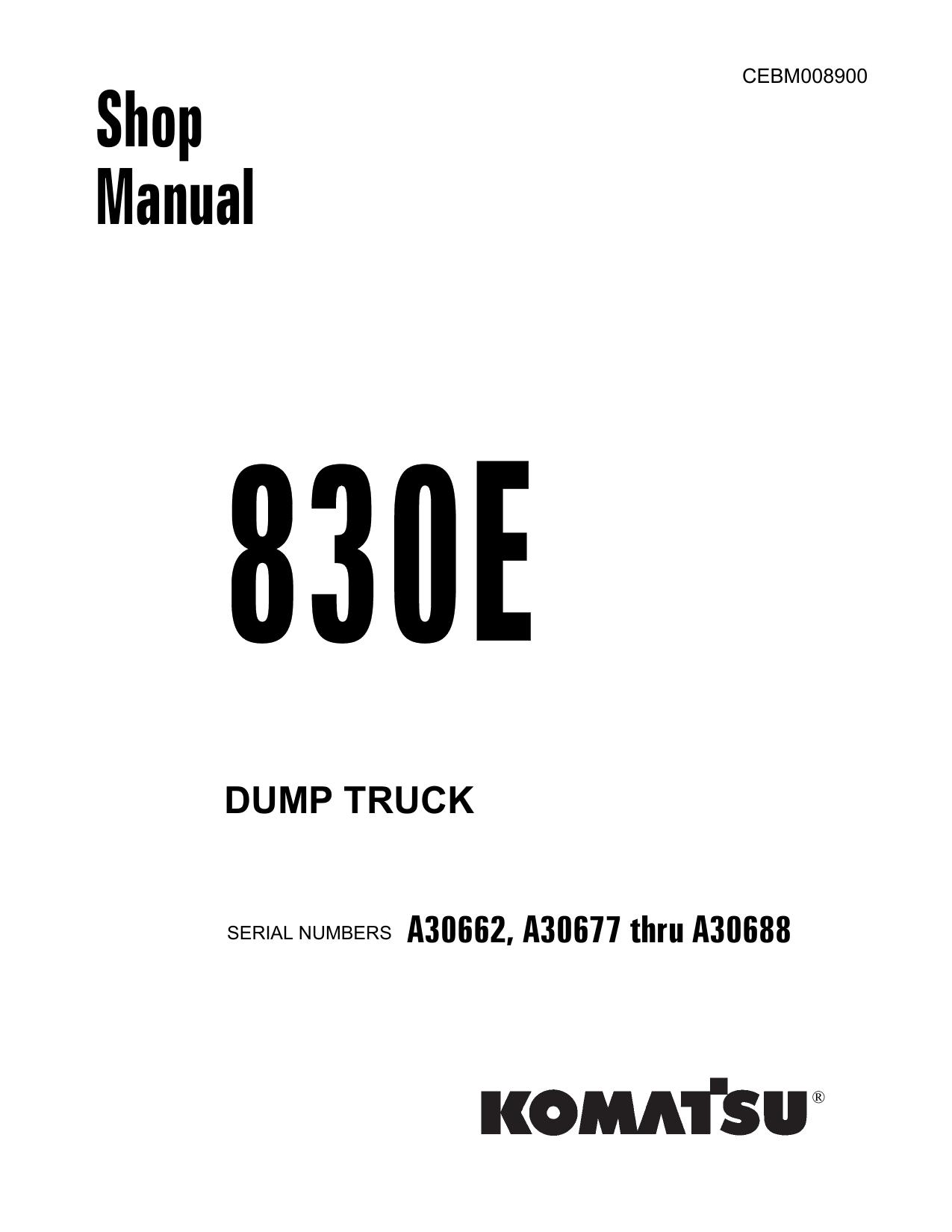 CEBM008900

Shop Manual

830E

DUMP TRUCK

SERIAL NUMBERS A30662, A30677 thru A30688

KOMATSU®